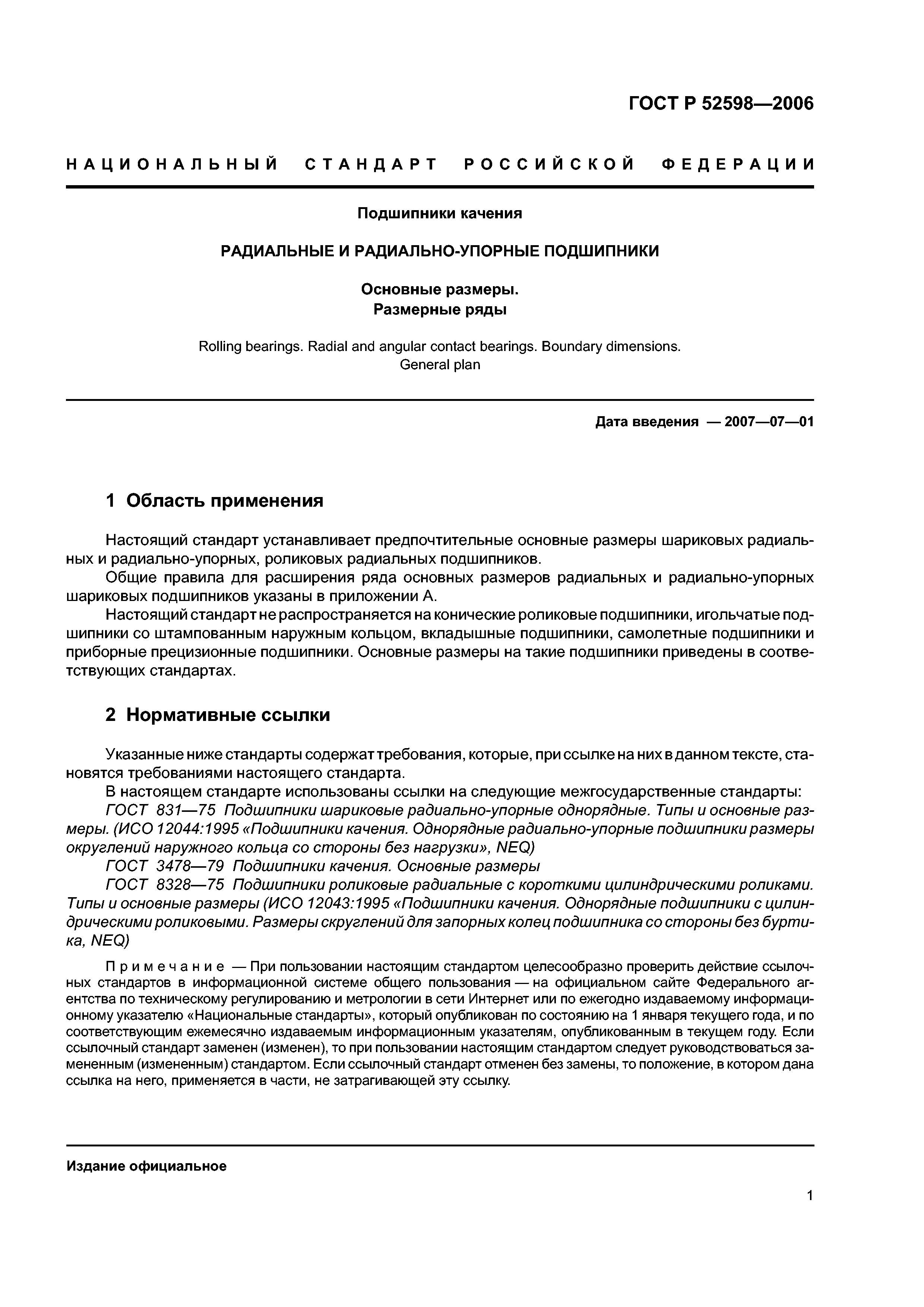 ГОСТ Р 52598—2006

НАЦИОНАЛЬНЫЙ СТАНДАРТ РОССИЙСКОЙ ФЕДЕРАЦИИ

Подшипники качения

РАДИАЛЬНЫЕ И РАДИАЛЬНО-УПОРНЫЕ ПОДШИПНИКИ

Основные размеры.
Размерные ряды

Rolling bearings. Radial and angular contact bearings. Boundary dimensions.
General plan

Дата введения — 2007—07—01

1 Область применения

Настоящий стандарт устанавливает предпочтительные основные размеры шариковых радиальных и радиально-упорных, роликовых радиальных подшипников.

Общие правила для расширения ряда основных размеров радиальных и радиально-упорных шариковых подшипников указаны в приложении А.

Настоящий стандарт не распространяется на конические роликовые подшипники, игольчатые подшипники со штампованным наружным кольцом, вкладышные подшипники, самолетные подшипники и приборные прецизионные подшипники. Основные размеры на такие подшипники приведены в соответствующих стандартах.

2 Нормативные ссылки

Указанные ниже стандарты содержат требования, которые, при ссылке на них в данном тексте, становятся требованиями настоящего стандарта.

В настоящем стандарте использованы ссылки на следующие межгосударственные стандарты:

ГОСТ 831—75 Подшипники шариковые радиально-упорные однорядные. Типы и основные размеры. (ИСО 12044:1995 «Подшипники качения. Однорядные радиально-упорные подшипники размеры округлений наружного кольца со стороны без нагрузки», NEQ)

ГОСТ 3478—79 Подшипники качения. Основные размеры

ГОСТ 8328—75 Подшипники роликовые радиальные с короткими цилиндрическими роликами. Типы и основные размеры (ИСО 12043:1995 «Подшипники качения. Однорядные подшипники с цилиндрическими роликовыми. Размеры скруглений для запорных колец подшипника со стороны без буртика, NEQ)

Примечание — При пользовании настоящим стандартом целесообразно проверить действие ссылочных стандартов в информационной системе общего пользования — на официальном сайте Федерального агентства по техническому регулированию и метрологии в сети Интернет или по ежегодно издаваемому информационному указателю «Национальные стандарты», который опубликован по состоянию на 1 января текущего года, и по соответствующим ежемесячно издаваемым информационным указателям, опубликованным в текущем году. Если ссылочный стандарт заменен (изменен), то при пользовании настоящим стандартом следует руководствоваться замененным (измененным) стандартом. Если ссылочный стандарт отменен без замены, то положение, в котором дана ссылка на него, применяется в части, не затрагивающей эту ссылку.

Издание официальное

1